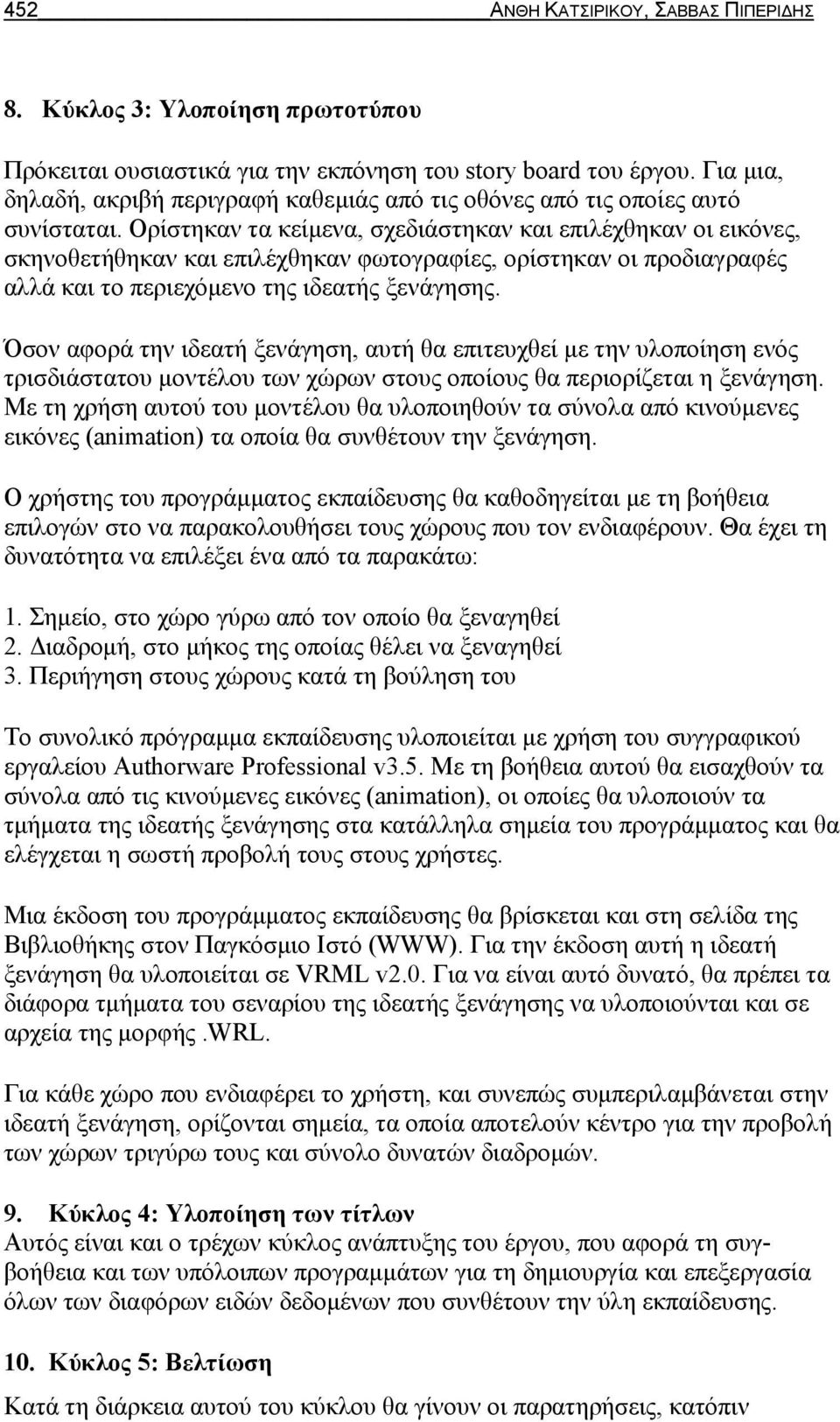 452 ΑΝΘΗ ΚΑΤΣΙΡΙΚΟΥ, ΣΑΒΒΑΣ ΠΙΠΕΡΙΔΗΣ

8. Κύκλος 3: Υλοποίηση πρωτοτύπου

Πρόκειται ουσιαστικά για την εκπόνηση του story board του έργου. Για μια, δηλαδή, ακριβή περιγραφή καθεμιάς από τις οθόνες από τις οποίες αυτό συνίσταται. Ορίστηκαν τα κείμενα, σχεδιάστηκαν και επιλέχθηκαν οι εικόνες, σκηνοθετήθηκαν και επιλέχθηκαν φωτογραφίες, ορίστηκαν οι προδιαγραφές αλλά και το περιεχόμενο της ιδεατής ξενάγησης.

Όσον αφορά την ιδεατή ξενάγηση, αυτή θα επιτευχθεί με την υλοποίηση ενός τρισδιάστατου μοντέλου των χώρων στους οποίους θα περιορίζεται η ξενάγηση. Με τη χρήση αυτού του μοντέλου θα υλοποιηθούν τα σύνολα από κινούμενες εικόνες (animation) τα οποία θα συνθέτουν την ξενάγηση.

Ο χρήστης του προγράμματος εκπαίδευσης θα καθοδηγείται με τη βοήθεια επιλογών στο να παρακολουθήσει τους χώρους που τον ενδιαφέρουν. Θα έχει τη δυνατότητα να επιλέξει ένα από τα παρακάτω:

1. Σημείο, στο χώρο γύρω από τον οποίο θα ξεναγηθεί
2. Διαδρομή, στο μήκος της οποίας θέλει να ξεναγηθεί
3. Περιήγηση στους χώρους κατά τη βούληση του

Το συνολικό πρόγραμμα εκπαίδευσης υλοποιείται με χρήση του συγγραφικού εργαλείου Authorware Professional v3.5. Με τη βοήθεια αυτού θα εισαχθούν τα σύνολα από τις κινούμενες εικόνες (animation), οι οποίες θα υλοποιούν τα τμήματα της ιδεατής ξενάγησης στα κατάλληλα σημεία του προγράμματος και θα ελέγχεται η σωστή προβολή τους στους χρήστες.

Μια έκδοση του προγράμματος εκπαίδευσης θα βρίσκεται και στη σελίδα της Βιβλιοθήκης στον Παγκόσμιο Ιστό (WWW). Για την έκδοση αυτή η ιδεατή ξενάγηση θα υλοποιείται σε VRML v2.0. Για να είναι αυτό δυνατό, θα πρέπει τα διάφορα τμήματα του σεναρίου της ιδεατής ξενάγησης να υλοποιούνται και σε αρχεία της μορφής .WRL.

Για κάθε χώρο που ενδιαφέρει το χρήστη, και συνεπώς συμπεριλαμβάνεται στην ιδεατή ξενάγηση, ορίζονται σημεία, τα οποία αποτελούν κέντρο για την προβολή των χώρων τριγύρω τους και σύνολο δυνατών διαδρομών.

9. Κύκλος 4: Υλοποίηση των τίτλων
Αυτός είναι και ο τρέχων κύκλος ανάπτυξης του έργου, που αφορά τη συγβοήθεια και των υπόλοιπων προγραμμάτων για τη δημιουργία και επεξεργασία όλων των διαφόρων ειδών δεδομένων που συνθέτουν την ύλη εκπαίδευσης.

10. Κύκλος 5: Βελτίωση
Κατά τη διάρκεια αυτού του κύκλου θα γίνουν οι παρατηρήσεις, κατόπιν